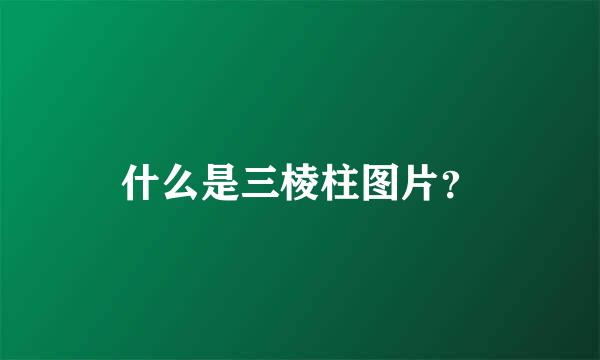 什么是三棱柱图片？